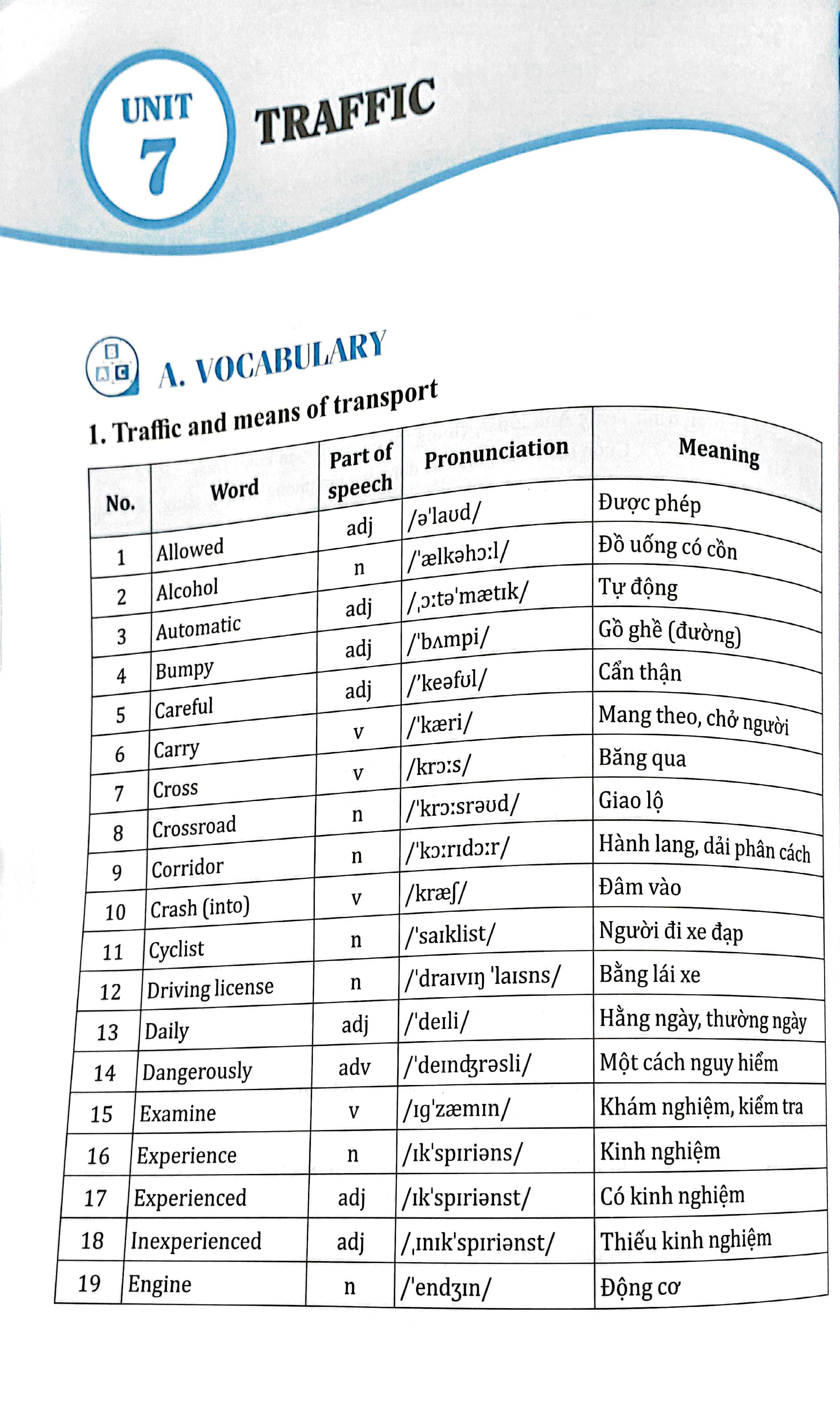 UNIT 7 TRAFFIC

A. VOCABULARY

1. Traffic and means of transport

| No. | Word | Part of speech | Pronunciation | Meaning |
|---|---|---|---|---|
| 1 | Allowed | adj | /ə'laʊd/ | Được phép |
| 2 | Alcohol | n | /'ælkəhɔːl/ | Đồ uống có cồn |
| 3 | Automatic | adj | /ˌɔːtə'mætɪk/ | Tự động |
| 4 | Bumpy | adj | /'bʌmpi/ | Gồ ghề (đường) |
| 5 | Careful | adj | /'keəfʊl/ | Cẩn thận |
| 6 | Carry | v | /'kæri/ | Mang theo, chở người |
| 7 | Cross | v | /krɔːs/ | Băng qua |
| 8 | Crossroad | n | /'krɔːsrəʊd/ | Giao lộ |
| 9 | Corridor | n | /'kɔːrɪdɔːr/ | Hành lang, dải phân cách |
| 10 | Crash (into) | v | /kræʃ/ | Đâm vào |
| 11 | Cyclist | n | /'saɪklist/ | Người đi xe đạp |
| 12 | Driving license | n | /'draɪvɪŋ 'laɪsns/ | Bằng lái xe |
| 13 | Daily | adj | /'deɪli/ | Hằng ngày, thường ngày |
| 14 | Dangerously | adv | /'deɪndʒrəsli/ | Một cách nguy hiểm |
| 15 | Examine | v | /ɪg'zæmɪn/ | Khám nghiệm, kiểm tra |
| 16 | Experience | n | /ɪk'spɪriəns/ | Kinh nghiệm |
| 17 | Experienced | adj | /ɪk'spɪriənst/ | Có kinh nghiệm |
| 18 | Inexperienced | adj | /ˌɪnɪk'spɪriənst/ | Thiếu kinh nghiệm |
| 19 | Engine | n | /'endʒɪn/ | Động cơ |